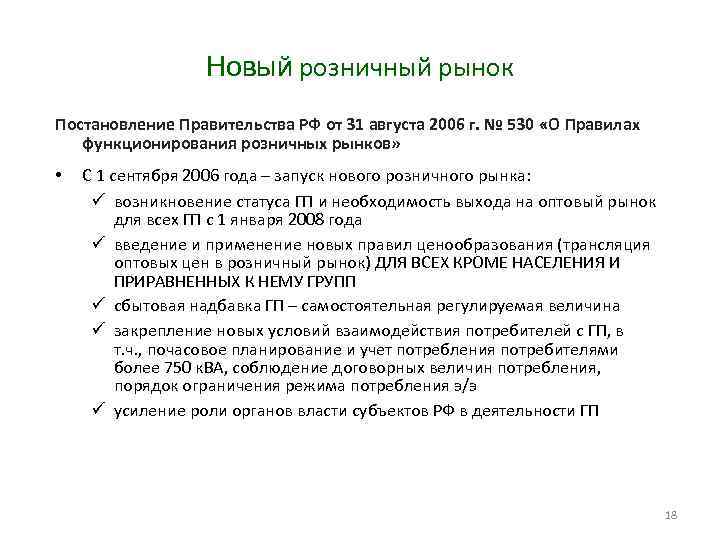 Новый розничный рынок

Постановление Правительства РФ от 31 августа 2006 г. № 530 «О Правилах функционирования розничных рынков»

• С 1 сентября 2006 года – запуск нового розничного рынка:
✓ возникновение статуса ГП и необходимость выхода на оптовый рынок для всех ГП с 1 января 2008 года
✓ введение и применение новых правил ценообразования (трансляция оптовых цен в розничный рынок) ДЛЯ ВСЕХ КРОМЕ НАСЕЛЕНИЯ И ПРИРАВНЕННЫХ К НЕМУ ГРУПП
✓ сбытовая надбавка ГП – самостоятельная регулируемая величина
✓ закрепление новых условий взаимодействия потребителей с ГП, в т.ч., почасовое планирование и учет потребления потребителями более 750 кВА, соблюдение договорных величин потребления, порядок ограничения режима потребления э/э
✓ усиление роли органов власти субъектов РФ в деятельности ГП

18